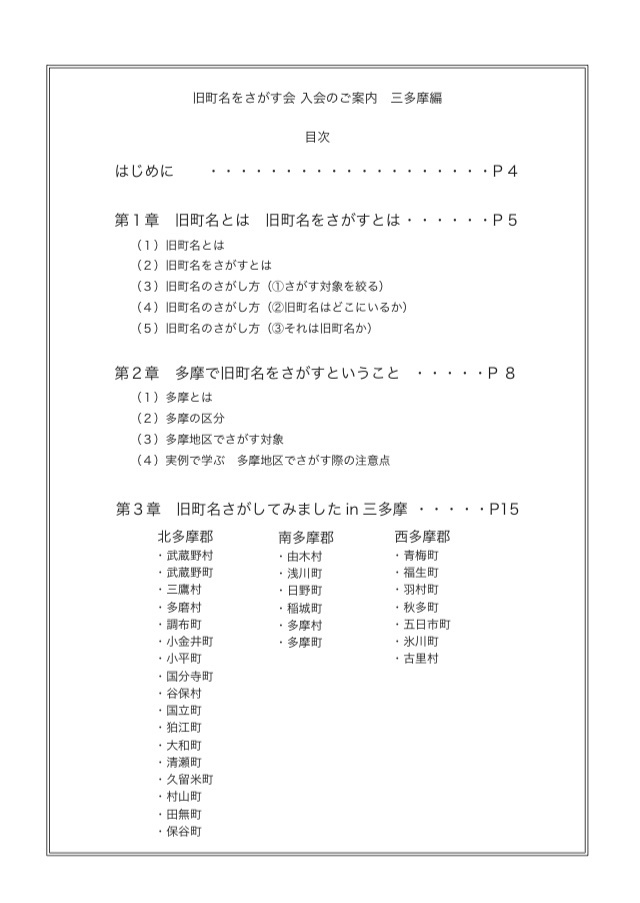 旧町名をさがす会 入会のご案内 三多摩編

目次

はじめに P4

第1章 旧町名とは 旧町名をさがすとは P5

（1）旧町名とは
（2）旧町名をさがすとは
（3）旧町名のさがし方（①さがす対象を絞る）
（4）旧町名のさがし方（②旧町名はどこにいるか）
（5）旧町名のさがし方（③それは旧町名か）

第2章 多摩で旧町名をさがすということ P8

（1）多摩とは
（2）多摩の区分
（3）多摩地区でさがす対象
（4）実例で学ぶ 多摩地区でさがす際の注意点

第3章 旧町名さがしてみましたin三多摩 P15

北多摩郡
・武蔵野村
・武蔵野町
・三鷹村
・多磨村
・調布町
・小金井町
・小平町
・国分寺町
・谷保村
・国立町
・狛江町
・大和町
・清瀬町
・久留米町
・村山町
・田無町
・保谷町

南多摩郡
・由木村
・浅川町
・日野町
・稲城町
・多摩村
・多摩町

西多摩郡
・青梅町
・福生町
・羽村町
・秋多町
・五日市町
・氷川町
・古里村